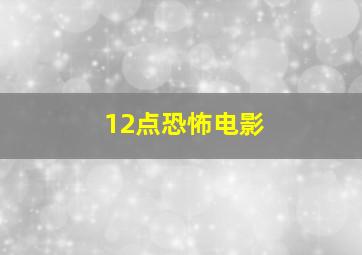 12点恐怖电影